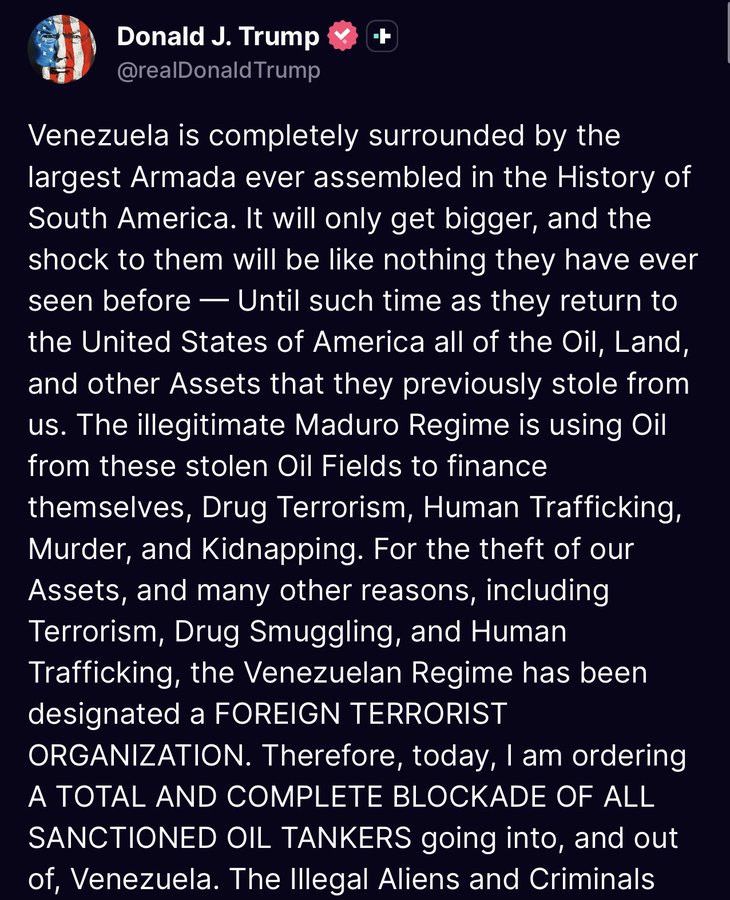 Donald J. Trump
@realDonaldTrump

Venezuela is completely surrounded by the largest Armada ever assembled in the History of South America. It will only get bigger, and the shock to them will be like nothing they have ever seen before — Until such time as they return to the United States of America all of the Oil, Land, and other Assets that they previously stole from us. The illegitimate Maduro Regime is using Oil from these stolen Oil Fields to finance themselves, Drug Terrorism, Human Trafficking, Murder, and Kidnapping. For the theft of our Assets, and many other reasons, including Terrorism, Drug Smuggling, and Human Trafficking, the Venezuelan Regime has been designated a FOREIGN TERRORIST ORGANIZATION. Therefore, today, I am ordering A TOTAL AND COMPLETE BLOCKADE OF ALL SANCTIONED OIL TANKERS going into, and out of, Venezuela. The Illegal Aliens and Criminals